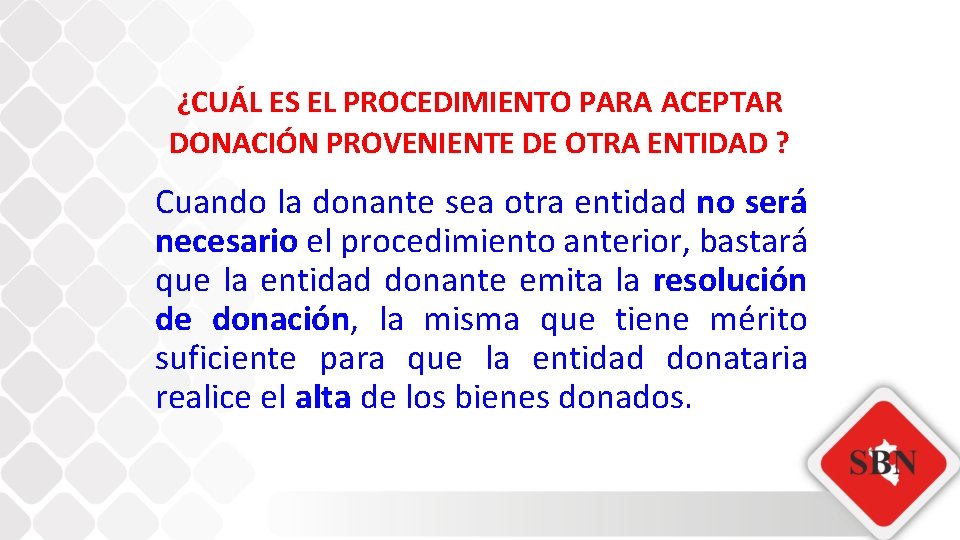 ¿CUÁL ES EL PROCEDIMIENTO PARA ACEPTAR DONACIÓN PROVENIENTE DE OTRA ENTIDAD ?

Cuando la donante sea otra entidad no será necesario el procedimiento anterior, bastará que la entidad donante emita la resolución de donación, la misma que tiene mérito suficiente para que la entidad donataria realice el alta de los bienes donados.

SBN